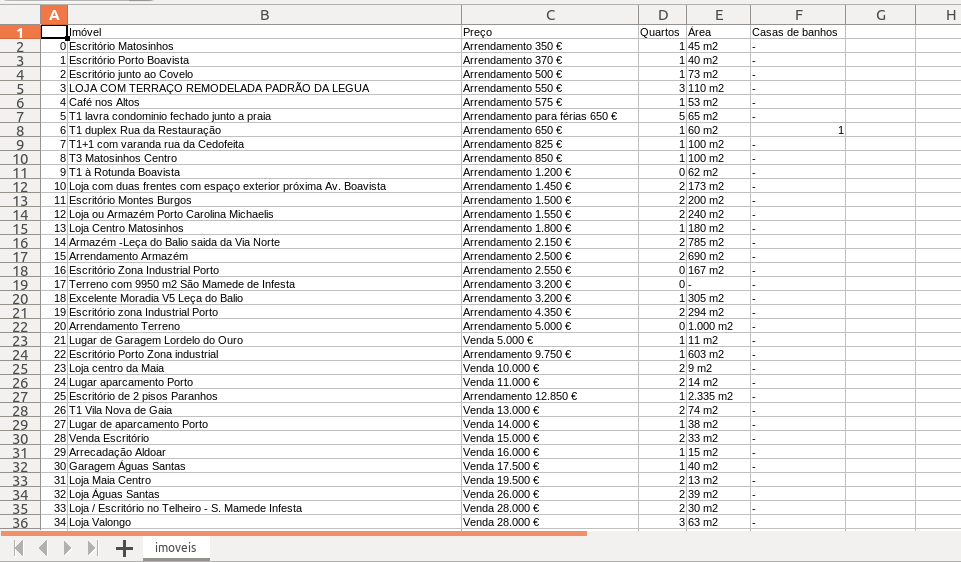 |  | A | B | C | D | E | F | G | H |
|---|---|---|---|---|---|---|---|---|
| 1 |  | Imóvel | Preço | Quartos | Área | Casas de banhos |  |  |
| 2 | 0 | Escritório Matosinhos | Arrendamento 350 € | 1 | 45 m2 | - |  |  |
| 3 | 1 | Escritório Porto Boavista | Arrendamento 370 € | 1 | 40 m2 | - |  |  |
| 4 | 2 | Escritório junto ao Covelo | Arrendamento 500 € | 1 | 73 m2 | - |  |  |
| 5 | 3 | LOJA COM TERRAÇO REMODELADA PADRÃO DA LEGUA | Arrendamento 550 € | 3 | 110 m2 | - |  |  |
| 6 | 4 | Café nos Altos | Arrendamento 575 € | 1 | 53 m2 | - |  |  |
| 7 | 5 | T1 lavra condominio fechado junto a praia | Arrendamento para férias 650 € | 5 | 65 m2 | - |  |  |
| 8 | 6 | T1 duplex Rua da Restauração | Arrendamento 650 € | 1 | 60 m2 | 1 |  |  |
| 9 | 7 | T1+1 com varanda rua da Cedofeita | Arrendamento 825 € | 1 | 100 m2 | - |  |  |
| 10 | 8 | T3 Matosinhos Centro | Arrendamento 850 € | 1 | 100 m2 | - |  |  |
| 11 | 9 | T1 à Rotunda Boavista | Arrendamento 1.200 € | 0 | 62 m2 | - |  |  |
| 12 | 10 | Loja com duas frentes com espaço exterior próxima Av. Boavista | Arrendamento 1.450 € | 2 | 173 m2 | - |  |  |
| 13 | 11 | Escritório Montes Burgos | Arrendamento 1.500 € | 2 | 200 m2 | - |  |  |
| 14 | 12 | Loja ou Armazém Porto Carolina Michaelis | Arrendamento 1.550 € | 2 | 240 m2 | - |  |  |
| 15 | 13 | Loja Centro Matosinhos | Arrendamento 1.800 € | 1 | 180 m2 | - |  |  |
| 16 | 14 | Armazém -Leça do Balio saida da Via Norte | Arrendamento 2.150 € | 2 | 785 m2 | - |  |  |
| 17 | 15 | Arrendamento Armazém | Arrendamento 2.500 € | 2 | 690 m2 | - |  |  |
| 18 | 16 | Escritório Zona Industrial Porto | Arrendamento 2.550 € | 0 | 167 m2 | - |  |  |
| 19 | 17 | Terreno com 9950 m2 São Mamede de Infesta | Arrendamento 3.200 € | 0 | - | - |  |  |
| 20 | 18 | Excelente Moradia V5 Leça do Balio | Arrendamento 3.200 € | 1 | 305 m2 | - |  |  |
| 21 | 19 | Escritório zona Industrial Porto | Arrendamento 4.350 € | 2 | 294 m2 | - |  |  |
| 22 | 20 | Arrendamento Terreno | Arrendamento 5.000 € | 0 | 1.000 m2 | - |  |  |
| 23 | 21 | Lugar de Garagem Lordelo do Ouro | Venda 5.000 € | 1 | 11 m2 | - |  |  |
| 24 | 22 | Escritório Porto Zona industrial | Arrendamento 9.750 € | 1 | 603 m2 | - |  |  |
| 25 | 23 | Loja centro da Maia | Venda 10.000 € | 2 | 9 m2 | - |  |  |
| 26 | 24 | Lugar aparcamento Porto | Venda 11.000 € | 2 | 14 m2 | - |  |  |
| 27 | 25 | Escritório de 2 pisos Paranhos | Arrendamento 12.850 € | 1 | 2.335 m2 | - |  |  |
| 28 | 26 | T1 Vila Nova de Gaia | Venda 13.000 € | 2 | 74 m2 | - |  |  |
| 29 | 27 | Lugar de aparcamento Porto | Venda 14.000 € | 1 | 38 m2 | - |  |  |
| 30 | 28 | Venda Escritório | Venda 15.000 € | 2 | 33 m2 | - |  |  |
| 31 | 29 | Arrecadação Aldoar | Venda 16.000 € | 1 | 15 m2 | - |  |  |
| 32 | 30 | Garagem Águas Santas | Venda 17.500 € | 1 | 40 m2 | - |  |  |
| 33 | 31 | Loja Maia Centro | Venda 19.500 € | 2 | 13 m2 | - |  |  |
| 34 | 32 | Loja Águas Santas | Venda 26.000 € | 2 | 39 m2 | - |  |  |
| 35 | 33 | Loja / Escritório no Telheiro - S. Mamede Infesta | Venda 28.000 € | 2 | 30 m2 | - |  |  |
| 36 | 34 | Loja Valongo | Venda 28.000 € | 3 | 63 m2 | - |  |  |

imoveis